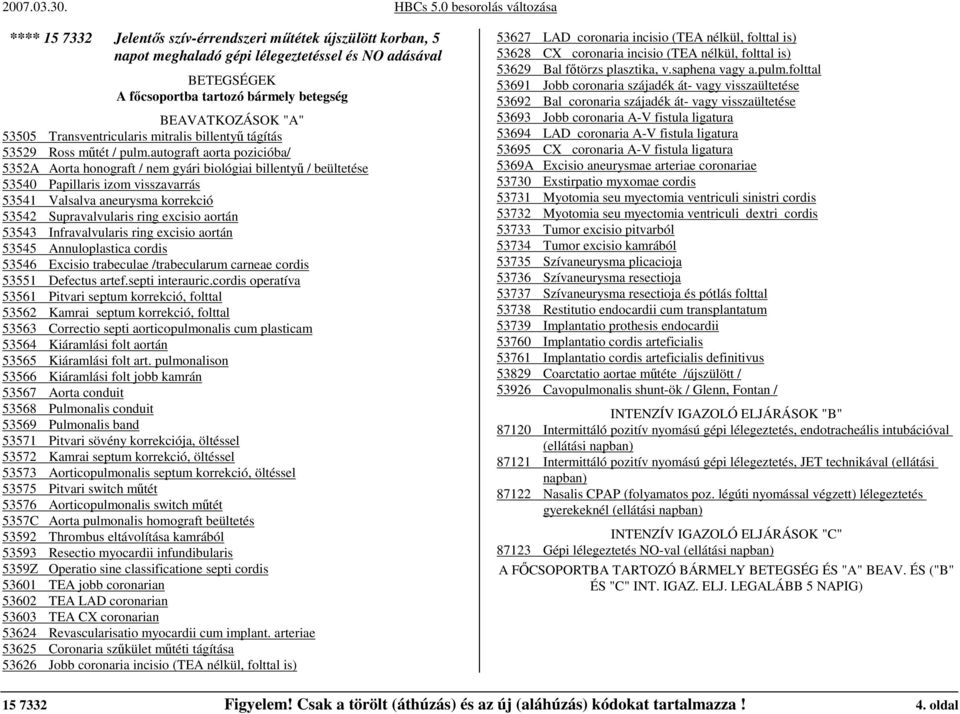 2007.03.30. HBCs 5.0 besorolás változása

**** 15 7332 Jelentős szív-érrendszeri műtétek újszülött korban, 5 napot meghaladó gépi lélegeztetéssel és NO adásával

BETEGSÉGEK
A főcsoportba tartozó bármely betegség

BEAVATKOZÁSOK "A"
53505 Transventricularis mitralis billentyű tágítás
53529 Ross műtét / pulm.autograft aorta pozicióba/
5352A Aorta honograft / nem gyári biológiai billentyű / beültetése
53540 Papillaris izom visszavarrás
53541 Valsalva aneurysma korrekció
53542 Supravalvularis ring excisio aortán
53543 Infravalvularis ring excisio aortán
53545 Annuloplastica cordis
53546 Excisio trabeculae /trabecularum carneae cordis
53551 Defectus artef.septi interauric.cordis operatíva
53561 Pitvari septum korrekció, folttal
53562 Kamrai septum korrekció, folttal
53563 Correctio septi aorticopulmonalis cum plasticam
53564 Kiáramlási folt aortán
53565 Kiáramlási folt art. pulmonalison
53566 Kiáramlási folt jobb kamrán
53567 Aorta conduit
53568 Pulmonalis conduit
53569 Pulmonalis band
53571 Pitvari sövény korrekciója, öltéssel
53572 Kamrai septum korrekció, öltéssel
53573 Aorticopulmonalis septum korrekció, öltéssel
53575 Pitvari switch műtét
53576 Aorticopulmonalis switch műtét
5357C Aorta pulmonalis homograft beültetés
53592 Thrombus eltávolítása kamrából
53593 Resectio myocardii infundibularis
5359Z Operatio sine classificatione septi cordis
53601 TEA jobb coronarian
53602 TEA LAD coronarian
53603 TEA CX coronarian
53624 Revascularisatio myocardii cum implant. arteriae
53625 Coronaria szűkület műtéti tágítása
53626 Jobb coronaria incisio (TEA nélkül, folttal is)
53627 LAD coronaria incisio (TEA nélkül, folttal is)
53628 CX coronaria incisio (TEA nélkül, folttal is)
53629 Bal főtörzs plasztika, v.saphena vagy a.pulm.folttal
53691 Jobb coronaria szájadék át- vagy visszaültetése
53692 Bal coronaria szájadék át- vagy visszaültetése
53693 Jobb coronaria A-V fistula ligatura
53694 LAD coronaria A-V fistula ligatura
53695 CX coronaria A-V fistula ligatura
5369A Excisio aneurysmae arteriae coronariae
53730 Exstirpatio myxomae cordis
53731 Myotomia seu myectomia ventriculi sinistri cordis
53732 Myotomia seu myectomia ventriculi dextri cordis
53733 Tumor excisio pitvarból
53734 Tumor excisio kamrából
53735 Szívaneurysma plicacioja
53736 Szívaneurysma resectioja
53737 Szívaneurysma resectioja és pótlás folttal
53738 Restitutio endocardii cum transplantatum
53739 Implantatio prothesis endocardii
53760 Implantatio cordis arteficialis
53761 Implantatio cordis arteficialis definitivus
53829 Coarctatio aortae műtéte /újszülött /
53926 Cavopulmonalis shunt-ök / Glenn, Fontan /

INTENZÍV IGAZOLÓ ELJÁRÁSOK "B"
87120 Intermittáló pozitív nyomású gépi lélegeztetés, endotracheális intubációval (ellátási napban)
87121 Intermittáló pozitív nyomású gépi lélegeztetés, JET technikával (ellátási napban)
87122 Nasalis CPAP (folyamatos poz. légúti nyomással végzett) lélegeztetés gyerekeknél (ellátási napban)

INTENZÍV IGAZOLÓ ELJÁRÁSOK "C"
87123 Gépi lélegeztetés NO-val (ellátási napban)

A FŐCSOPORTBA TARTOZÓ BÁRMELY BETEGSÉG ÉS "A" BEAV. ÉS ("B" ÉS "C" INT. IGAZ. ELJ. LEGALÁBB 5 NAPIG)

15 7332 Figyelem! Csak a törölt (áthúzás) és az új (aláhúzás) kódokat tartalmazza ! 4. oldal